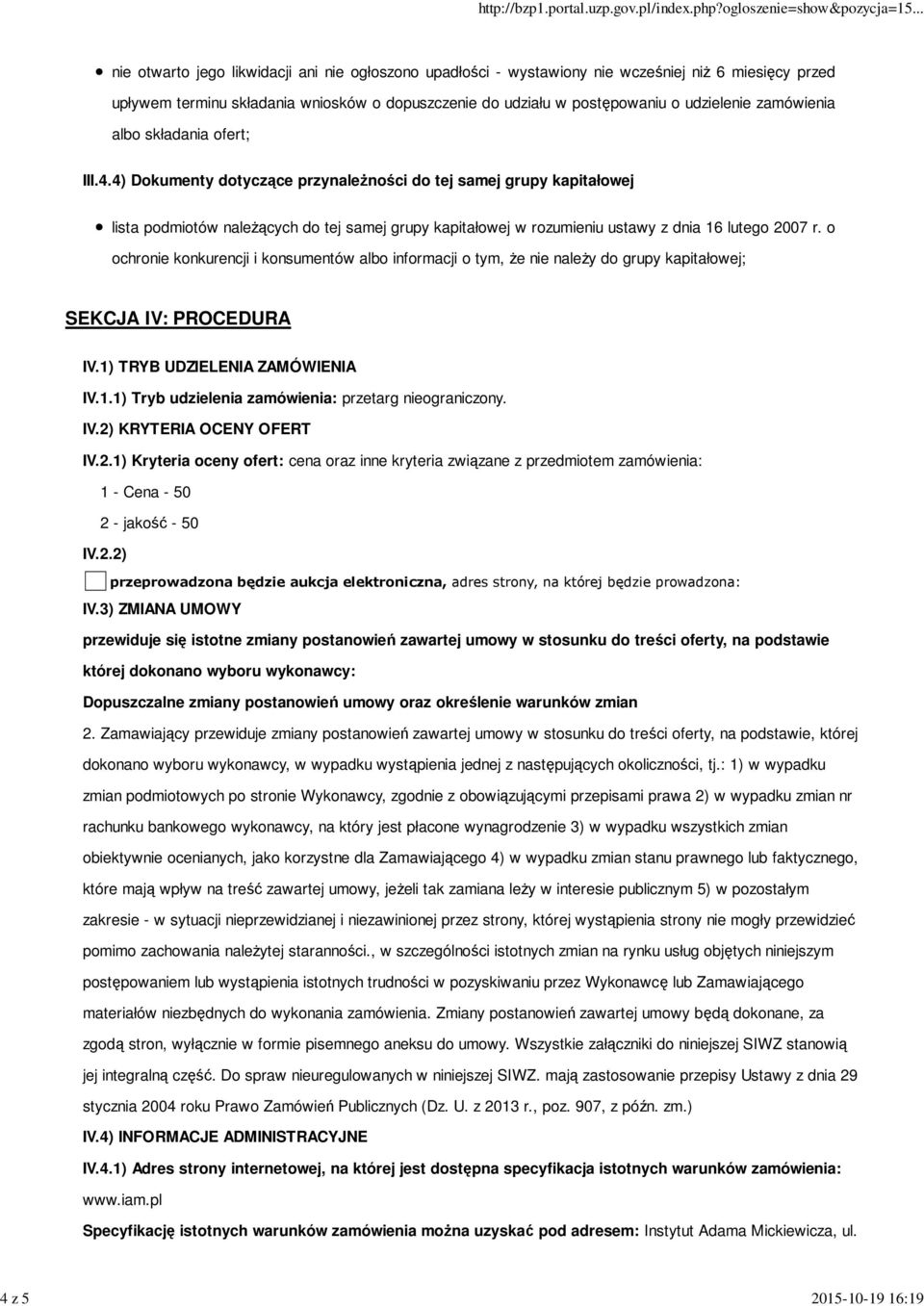 http://bzp1.portal.uzp.gov.pl/index.php?ogloszenie=show&pozycja=15...

nie otwarto jego likwidacji ani nie ogłoszono upadłości - wystawiony nie wcześniej niż 6 miesięcy przed upływem terminu składania wniosków o dopuszczenie do udziału w postępowaniu o udzielenie zamówienia albo składania ofert;

III.4.4) Dokumenty dotyczące przynależności do tej samej grupy kapitałowej

lista podmiotów należących do tej samej grupy kapitałowej w rozumieniu ustawy z dnia 16 lutego 2007 r. o ochronie konkurencji i konsumentów albo informacji o tym, że nie należy do grupy kapitałowej;

SEKCJA IV: PROCEDURA

IV.1) TRYB UDZIELENIA ZAMÓWIENIA

IV.1.1) Tryb udzielenia zamówienia: przetarg nieograniczony.

IV.2) KRYTERIA OCENY OFERT

IV.2.1) Kryteria oceny ofert: cena oraz inne kryteria związane z przedmiotem zamówienia:

1 - Cena - 50

2 - jakość - 50

IV.2.2)

przeprowadzona będzie aukcja elektroniczna, adres strony, na której będzie prowadzona:

IV.3) ZMIANA UMOWY

przewiduje się istotne zmiany postanowień zawartej umowy w stosunku do treści oferty, na podstawie której dokonano wyboru wykonawcy:

Dopuszczalne zmiany postanowień umowy oraz określenie warunków zmian

2. Zamawiający przewiduje zmiany postanowień zawartej umowy w stosunku do treści oferty, na podstawie, której dokonano wyboru wykonawcy, w wypadku wystąpienia jednej z następujących okoliczności, tj.: 1) w wypadku zmian podmiotowych po stronie Wykonawcy, zgodnie z obowiązującymi przepisami prawa 2) w wypadku zmian nr rachunku bankowego wykonawcy, na który jest płacone wynagrodzenie 3) w wypadku wszystkich zmian obiektywnie ocenianych, jako korzystne dla Zamawiającego 4) w wypadku zmian stanu prawnego lub faktycznego, które mają wpływ na treść zawartej umowy, jeżeli tak zamiana leży w interesie publicznym 5) w pozostałym zakresie - w sytuacji nieprzewidzianej i niezawinionej przez strony, której wystąpienia strony nie mogły przewidzieć pomimo zachowania należytej staranności., w szczególności istotnych zmian na rynku usług objętych niniejszym postępowaniem lub wystąpienia istotnych trudności w pozyskiwaniu przez Wykonawcę lub Zamawiającego materiałów niezbędnych do wykonania zamówienia. Zmiany postanowień zawartej umowy będą dokonane, za zgodą stron, wyłącznie w formie pisemnego aneksu do umowy. Wszystkie załączniki do niniejszej SIWZ stanowią jej integralną część. Do spraw nieuregulowanych w niniejszej SIWZ. mają zastosowanie przepisy Ustawy z dnia 29 stycznia 2004 roku Prawo Zamówień Publicznych (Dz. U. z 2013 r., poz. 907, z późn. zm.)

IV.4) INFORMACJE ADMINISTRACYJNE

IV.4.1) Adres strony internetowej, na której jest dostępna specyfikacja istotnych warunków zamówienia: www.iam.pl

Specyfikację istotnych warunków zamówienia można uzyskać pod adresem: Instytut Adama Mickiewicza, ul.

4 z 5

2015-10-19 16:19